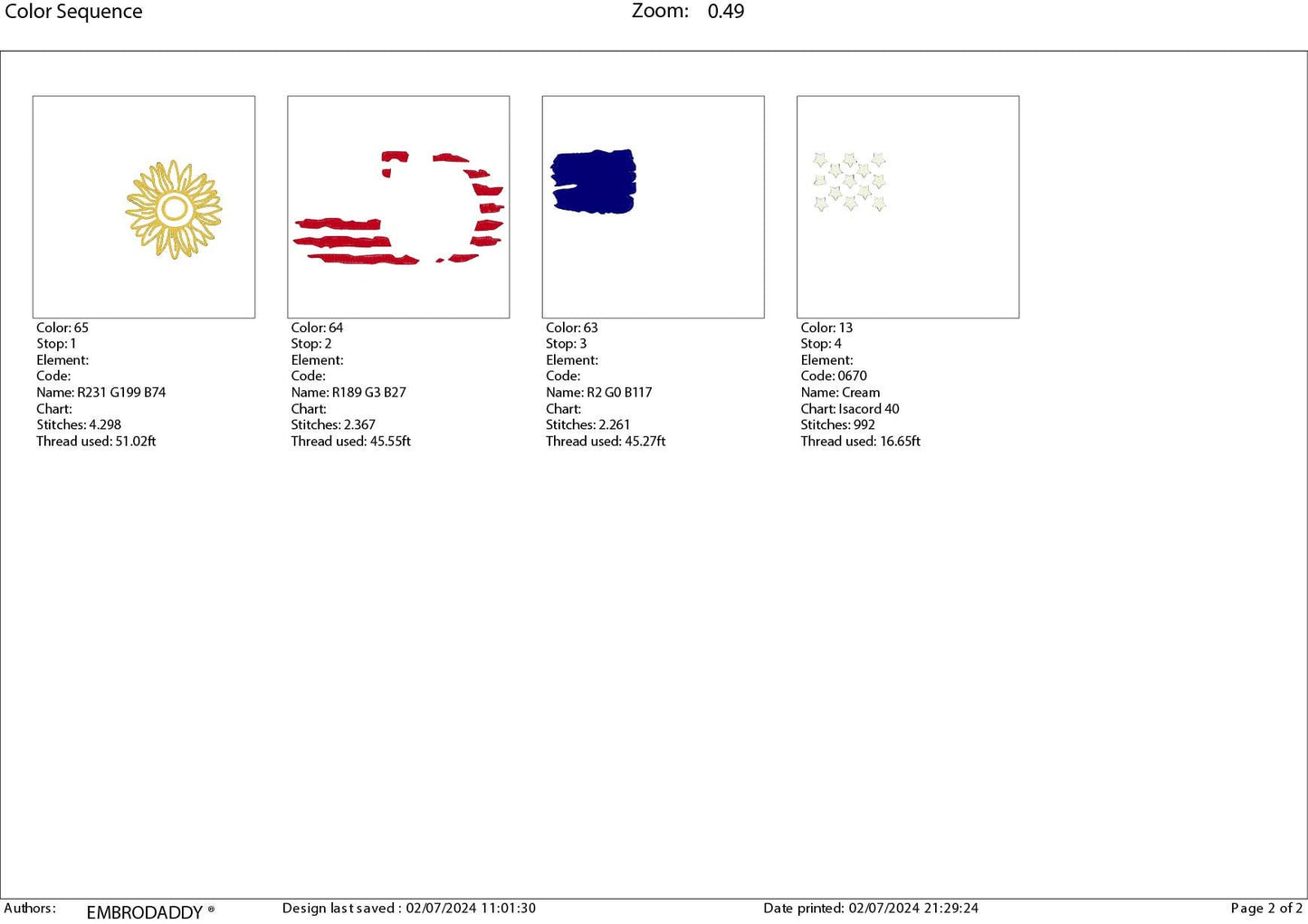 Color Sequence

Zoom: 0.49

Color: 65
Stop: 1
Element:
Code:
Name: R231 G199 B74
Chart:
Stitches: 4.298
Thread used: 51.02ft

Color: 64
Stop: 2
Element:
Code:
Name: R189 G3 B27
Chart:
Stitches: 2.367
Thread used: 45.55ft

Color: 63
Stop: 3
Element:
Code:
Name: R2 G0 B117
Chart:
Stitches: 2.261
Thread used: 45.27ft

Color: 13
Stop: 4
Element:
Code: 0670
Name: Cream
Chart: Isacord 40
Stitches: 992
Thread used: 16.65ft

Authors: EMBRODADDY ® Design last saved : 02/07/2024 11:01:30 Date printed: 02/07/2024 21:29:24 Page 2 of 2